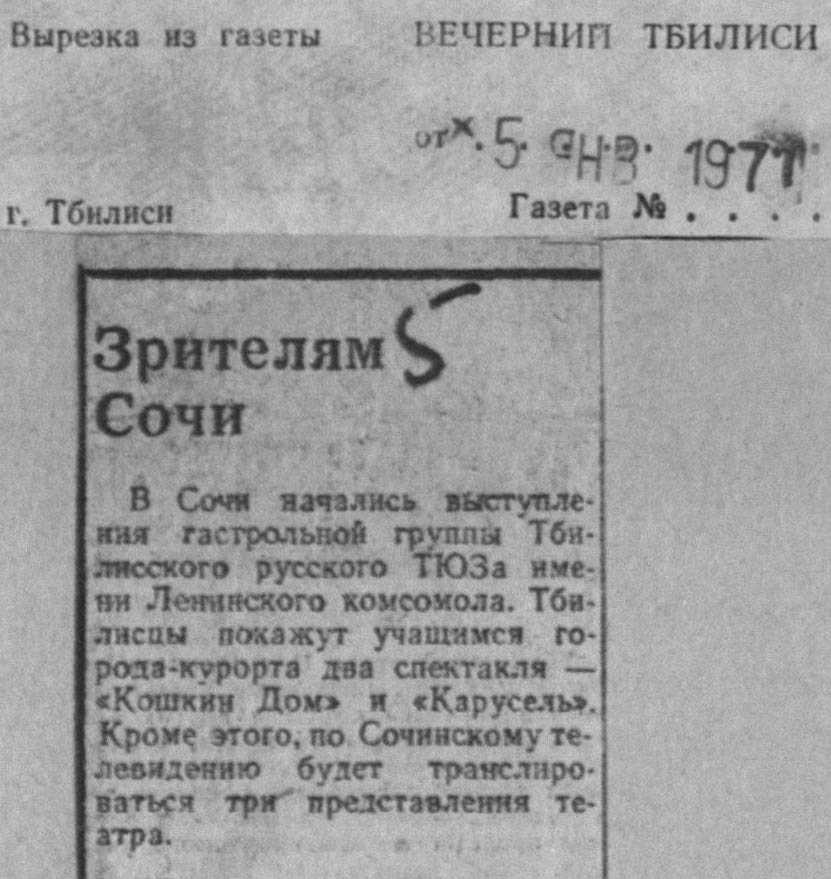 Вырезка из газеты ВЕЧЕРНИЙ ТБИЛИСИ

от 5 ЯНВ 1971

г. Тбилиси Газета №

Зрителям Сочи

5

В Сочи начались выступления гастрольной группы Тбилисского русского ТЮЗа имени Ленинского комсомола. Тбилисцы покажут учащимся города-курорта два спектакля — «Кошкин Дом» и «Карусель». Кроме этого, по Сочинскому телевидению будет транслироваться три представления театра.